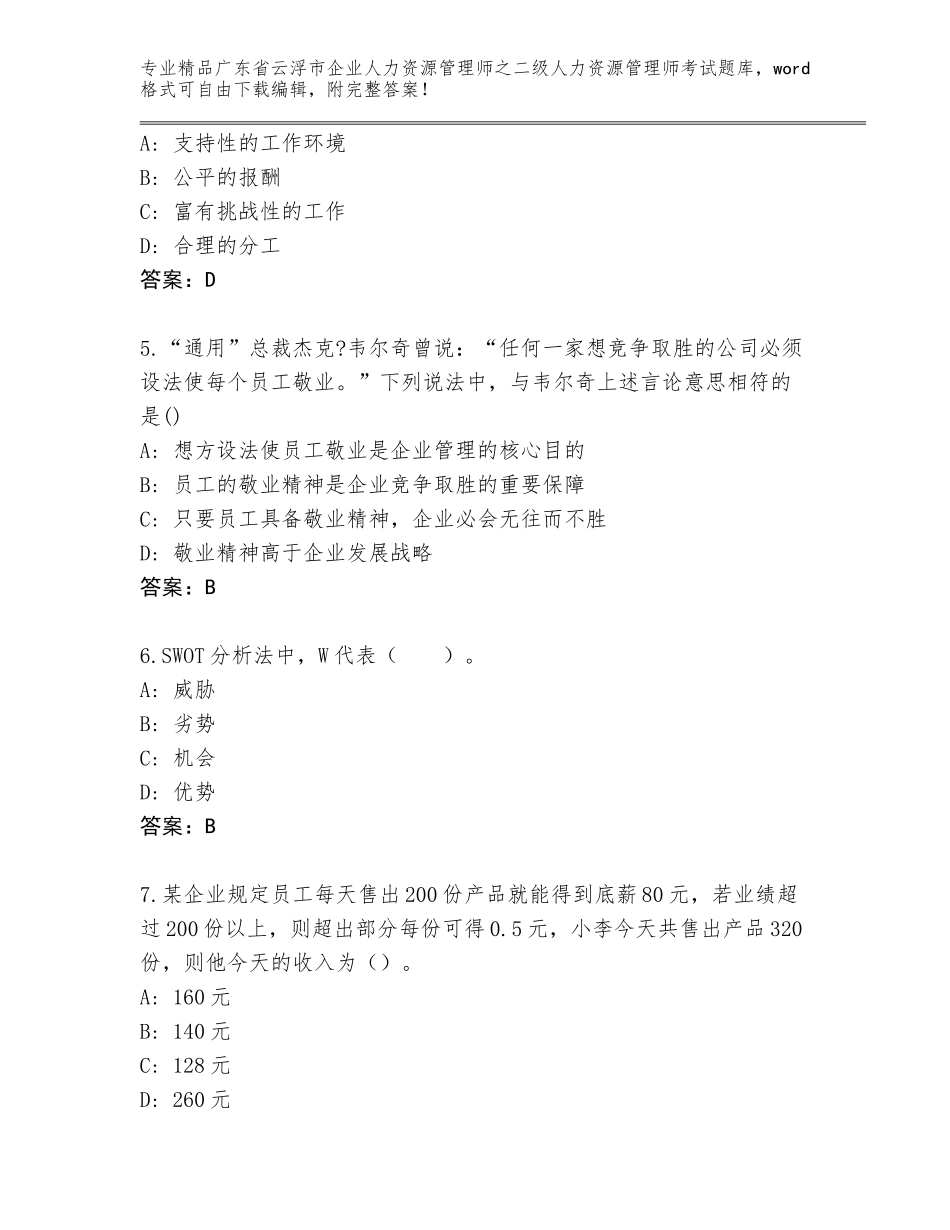 专业精品广东省云浮市企业人力资源管理师之二级人力资源管理师考试题库，word格式可自由下载编辑，附完整答案！

A：支持性的工作环境
B：公平的报酬
C：富有挑战性的工作
D：合理的分工
答案：D

5.“通用”总裁杰克?韦尔奇曾说：“任何一家想竞争取胜的公司必须设法使每个员工敬业。”下列说法中，与韦尔奇上述言论意思相符的是()
A：想方设法使员工敬业是企业管理的核心目的
B：员工的敬业精神是企业竞争取胜的重要保障
C：只要员工具备敬业精神，企业必会无往而不胜
D：敬业精神高于企业发展战略
答案：B

6.SWOT分析法中，W代表（　　）。
A：威胁
B：劣势
C：机会
D：优势
答案：B

7.某企业规定员工每天售出200份产品就能得到底薪80元，若业绩超过200份以上，则超出部分每份可得0.5元，小李今天共售出产品320份，则他今天的收入为（）。
A：160元
B：140元
C：128元
D：260元